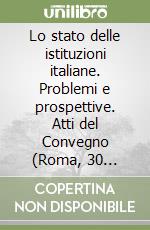 unilibro

Lo stato delle istituzioni italiane. Problemi e prospettive. Atti del Convegno (Roma, 30...

COPERTINA NON DISPONIBILE